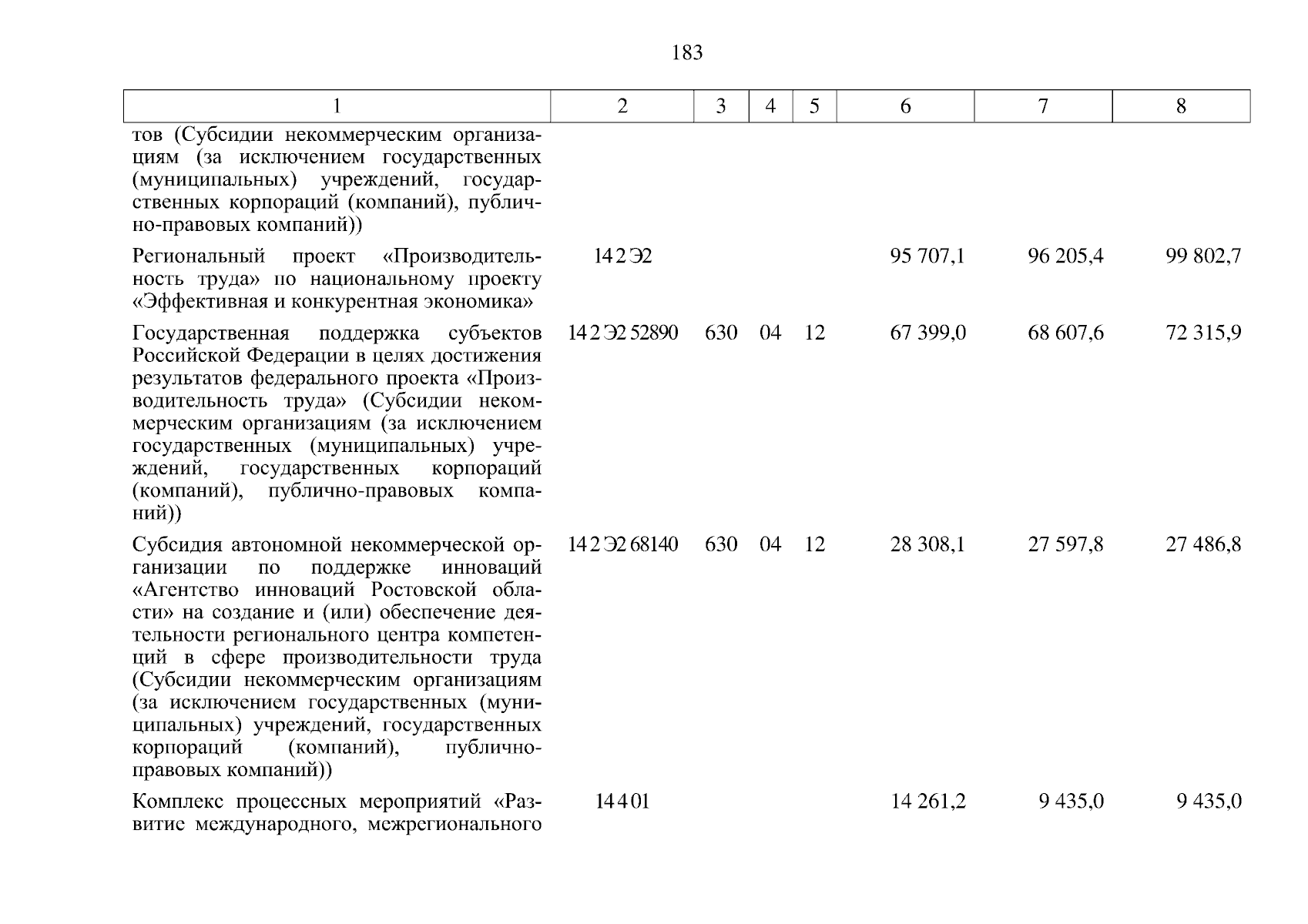 183

| 1 | 2 | 3 | 4 | 5 | 6 | 7 | 8 |
|---|---|---|---|---|---|---|---|
| тов (Субсидии некоммерческим организациям (за исключением государственных (муниципальных) учреждений, государственных корпораций (компаний), публично-правовых компаний)) | | | | | | | |
| Региональный проект «Производительность труда» по национальному проекту «Эффективная и конкурентная экономика» | 14 2 Э2 | | | | 95 707,1 | 96 205,4 | 99 802,7 |
| Государственная поддержка субъектов Российской Федерации в целях достижения результатов федерального проекта «Производительность труда» (Субсидии некоммерческим организациям (за исключением государственных (муниципальных) учреждений, государственных корпораций (компаний), публично-правовых компаний)) | 14 2 Э2 52890 | 630 | 04 | 12 | 67 399,0 | 68 607,6 | 72 315,9 |
| Субсидия автономной некоммерческой организации по поддержке инноваций «Агентство инноваций Ростовской области» на создание и (или) обеспечение деятельности регионального центра компетенций в сфере производительности труда (Субсидии некоммерческим организациям (за исключением государственных (муниципальных) учреждений, государственных корпораций (компаний), публично-правовых компаний)) | 14 2 Э2 68140 | 630 | 04 | 12 | 28 308,1 | 27 597,8 | 27 486,8 |
| Комплекс процессных мероприятий «Развитие международного, межрегионального | 14 4 01 | | | | 14 261,2 | 9 435,0 | 9 435,0 |